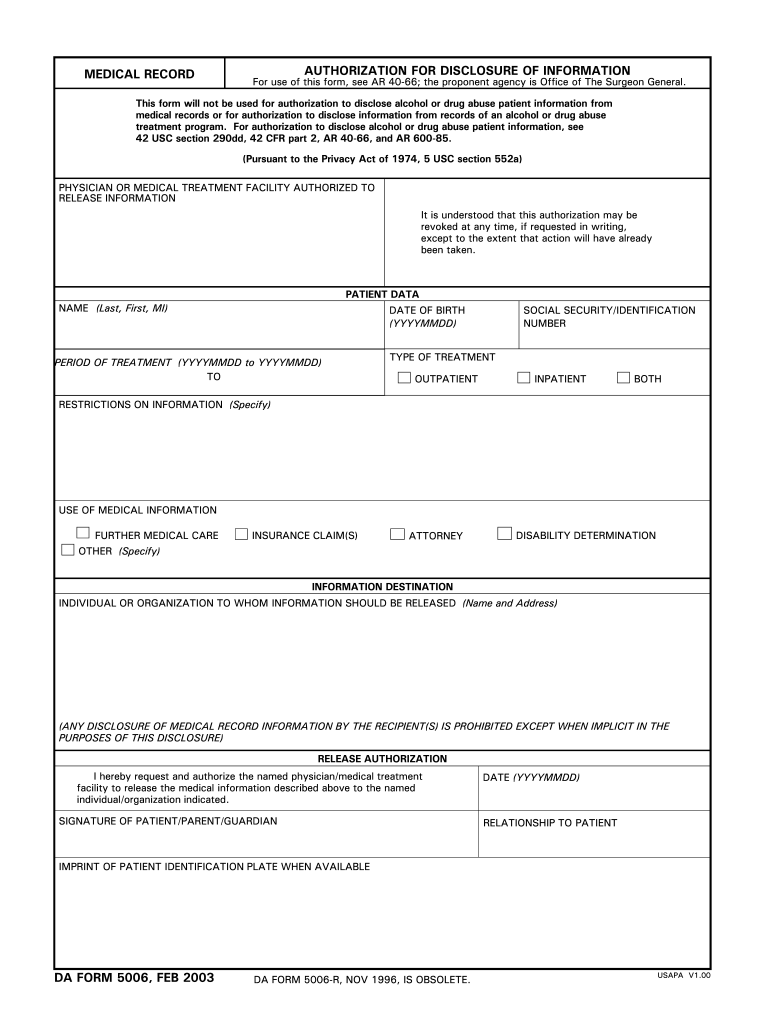 MEDICAL RECORD

AUTHORIZATION FOR DISCLOSURE OF INFORMATION
For use of this form, see AR 40-66; the proponent agency is Office of The Surgeon General.

This form will not be used for authorization to disclose alcohol or drug abuse patient information from medical records or for authorization to disclose information from records of an alcohol or drug abuse treatment program. For authorization to disclose alcohol or drug abuse patient information, see 42 USC section 290dd, 42 CFR part 2, AR 40-66, and AR 600-85.

(Pursuant to the Privacy Act of 1974, 5 USC section 552a)

PHYSICIAN OR MEDICAL TREATMENT FACILITY AUTHORIZED TO RELEASE INFORMATION

It is understood that this authorization may be revoked at any time, if requested in writing, except to the extent that action will have already been taken.

PATIENT DATA

NAME (Last, First, MI)

DATE OF BIRTH (YYYYMMDD)

SOCIAL SECURITY/IDENTIFICATION NUMBER

PERIOD OF TREATMENT (YYYYMMDD to YYYYMMDD)
TO

TYPE OF TREATMENT
OUTPATIENT INPATIENT BOTH

RESTRICTIONS ON INFORMATION (Specify)

USE OF MEDICAL INFORMATION

FURTHER MEDICAL CARE INSURANCE CLAIM(S) ATTORNEY DISABILITY DETERMINATION
OTHER (Specify)

INFORMATION DESTINATION

INDIVIDUAL OR ORGANIZATION TO WHOM INFORMATION SHOULD BE RELEASED (Name and Address)

(ANY DISCLOSURE OF MEDICAL RECORD INFORMATION BY THE RECIPIENT(S) IS PROHIBITED EXCEPT WHEN IMPLICIT IN THE PURPOSES OF THIS DISCLOSURE)

RELEASE AUTHORIZATION

I hereby request and authorize the named physician/medical treatment facility to release the medical information described above to the named individual/organization indicated.

DATE (YYYYMMDD)

SIGNATURE OF PATIENT/PARENT/GUARDIAN

RELATIONSHIP TO PATIENT

IMPRINT OF PATIENT IDENTIFICATION PLATE WHEN AVAILABLE

DA FORM 5006, FEB 2003

DA FORM 5006-R, NOV 1996, IS OBSOLETE.

USAPA V1.00